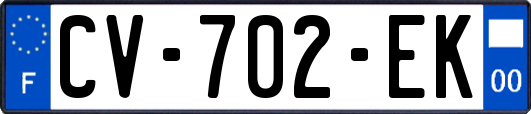 F
CV-702-EK
00